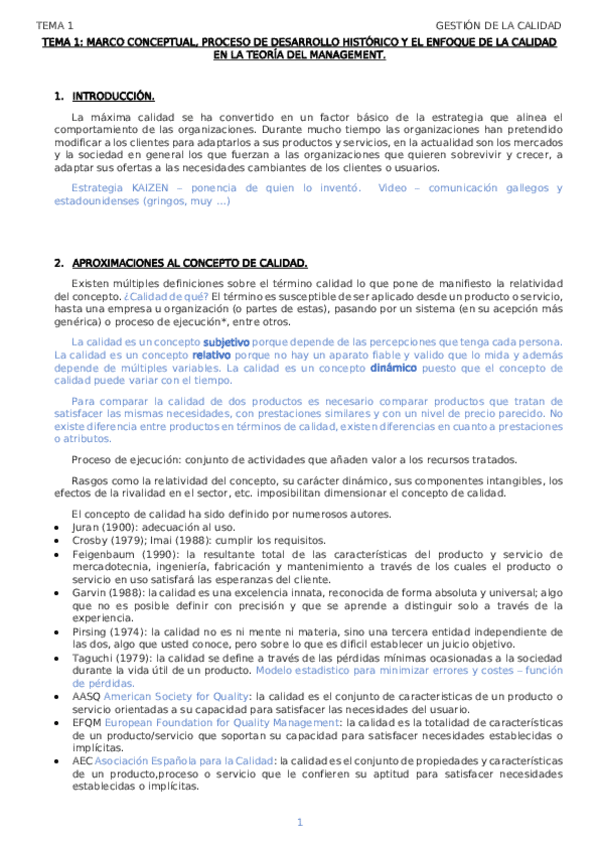 TEMA 1

GESTIÓN DE LA CALIDAD

TEMA 1: MARCO CONCEPTUAL, PROCESO DE DESARROLLO HISTÓRICO Y EL ENFOQUE DE LA CALIDAD EN LA TEORÍA DEL MANAGEMENT.

1. INTRODUCCIÓN.

La máxima calidad se ha convertido en un factor básico de la estrategia que alinea el comportamiento de las organizaciones. Durante mucho tiempo las organizaciones han pretendido modificar a los clientes para adaptarlos a sus productos y servicios, en la actualidad son los mercados y la sociedad en general los que fuerzan a las organizaciones que quieren sobrevivir y crecer, a adaptar sus ofertas a las necesidades cambiantes de los clientes o usuarios.

Estrategia KAIZEN – ponencia de quien lo inventó. Video – comunicación gallegos y estadounidenses (gringos, muy ...)

2. APROXIMACIONES AL CONCEPTO DE CALIDAD.

Existen múltiples definiciones sobre el término calidad lo que pone de manifiesto la relatividad del concepto. ¿Calidad de qué? El término es susceptible de ser aplicado desde un producto o servicio, hasta una empresa u organización (o partes de estas), pasando por un sistema (en su acepción más genérica) o proceso de ejecución*, entre otros.

La calidad es un concepto subjetivo porque depende de las percepciones que tenga cada persona. La calidad es un concepto relativo porque no hay un aparato fiable y valido que lo mida y además depende de múltiples variables. La calidad es un concepto dinámico puesto que el concepto de calidad puede variar con el tiempo.

Para comparar la calidad de dos productos es necesario comparar productos que tratan de satisfacer las mismas necesidades, con prestaciones similares y con un nivel de precio parecido. No existe diferencia entre productos en términos de calidad, existen diferencias en cuanto a prestaciones o atributos.

Proceso de ejecución: conjunto de actividades que añaden valor a los recursos tratados.

Rasgos como la relatividad del concepto, su carácter dinámico, sus componentes intangibles, los efectos de la rivalidad en el sector, etc. imposibilitan dimensionar el concepto de calidad.

El concepto de calidad ha sido definido por numerosos autores.
• Juran (1900): adecuación al uso.
• Crosby (1979); Imai (1988): cumplir los requisitos.
• Feigenbaum (1990): la resultante total de las características del producto y servicio de mercadotecnia, ingeniería, fabricación y mantenimiento a través de los cuales el producto o servicio en uso satisfará las esperanzas del cliente.
• Garvin (1988): la calidad es una excelencia innata, reconocida de forma absoluta y universal; algo que no es posible definir con precisión y que se aprende a distinguir solo a través de la experiencia.
• Pirsing (1974): la calidad no es ni mente ni materia, sino una tercera entidad independiente de las dos, algo que usted conoce, pero sobre lo que es difícil establecer un juicio objetivo.
• Taguchi (1979): la calidad se define a través de las pérdidas mínimas ocasionadas a la sociedad durante la vida útil de un producto. Modelo estadístico para minimizar errores y costes – función de pérdidas.
• AASQ American Society for Quality: la calidad es el conjunto de características de un producto o servicio orientadas a su capacidad para satisfacer las necesidades del usuario.
• EFQM European Foundation for Quality Management: la calidad es la totalidad de características de un producto/servicio que soportan su capacidad para satisfacer necesidades establecidas o implícitas.
• AEC Asociación Española para la Calidad: la calidad es el conjunto de propiedades y características de un producto,proceso o servicio que le confieren su aptitud para satisfacer necesidades establecidas o implícitas.

1